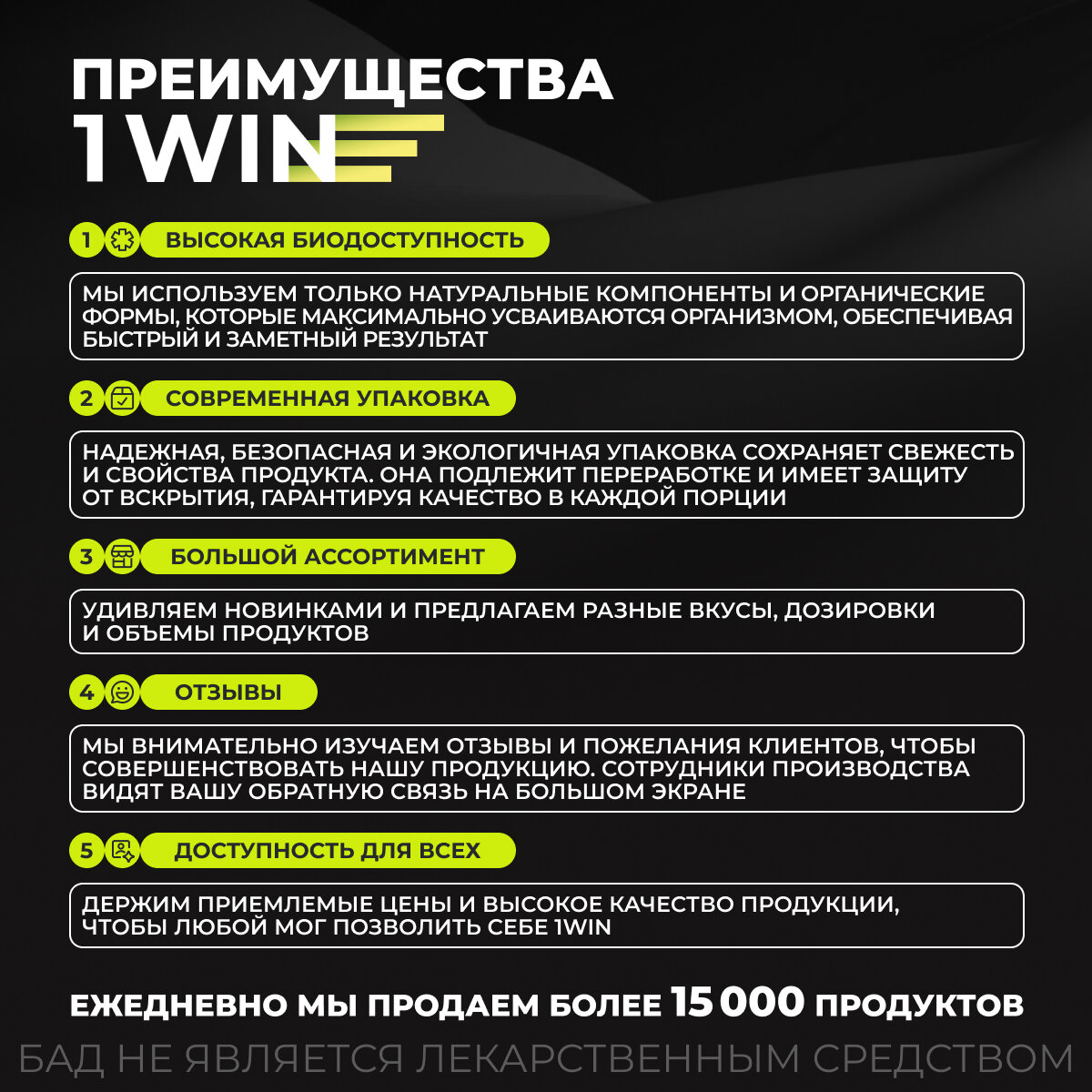 ПРЕИМУЩЕСТВА
1WIN

1 ВЫСОКАЯ БИОДОСТУПНОСТЬ

МЫ ИСПОЛЬЗУЕМ ТОЛЬКО НАТУРАЛЬНЫЕ КОМПОНЕНТЫ И ОРГАНИЧЕСКИЕ ФОРМЫ, КОТОРЫЕ МАКСИМАЛЬНО УСВАИВАЮТСЯ ОРГАНИЗМОМ, ОБЕСПЕЧИВАЯ БЫСТРЫЙ И ЗАМЕТНЫЙ РЕЗУЛЬТАТ

2 СОВРЕМЕННАЯ УПАКОВКА

НАДЕЖНАЯ, БЕЗОПАСНАЯ И ЭКОЛОГИЧНАЯ УПАКОВКА СОХРАНЯЕТ СВЕЖЕСТЬ И СВОЙСТВА ПРОДУКТА. ОНА ПОДЛЕЖИТ ПЕРЕРАБОТКЕ И ИМЕЕТ ЗАЩИТУ ОТ ВСКРЫТИЯ, ГАРАНТИРУЯ КАЧЕСТВО В КАЖДОЙ ПОРЦИИ

3 БОЛЬШОЙ АССОРТИМЕНТ

УДИВЛЯЕМ НОВИНКАМИ И ПРЕДЛАГАЕМ РАЗНЫЕ ВКУСЫ, ДОЗИРОВКИ И ОБЪЕМЫ ПРОДУКТОВ

4 ОТЗЫВЫ

МЫ ВНИМАТЕЛЬНО ИЗУЧАЕМ ОТЗЫВЫ И ПОЖЕЛАНИЯ КЛИЕНТОВ, ЧТОБЫ СОВЕРШЕНСТВОВАТЬ НАШУ ПРОДУКЦИЮ. СОТРУДНИКИ ПРОИЗВОДСТВА ВИДЯТ ВАШУ ОБРАТНУЮ СВЯЗЬ НА БОЛЬШОМ ЭКРАНЕ

5 ДОСТУПНОСТЬ ДЛЯ ВСЕХ

ДЕРЖИМ ПРИЕМЛЕМЫЕ ЦЕНЫ И ВЫСОКОЕ КАЧЕСТВО ПРОДУКЦИИ, ЧТОБЫ ЛЮБОЙ МОГ ПОЗВОЛИТЬ СЕБЕ 1WIN

ЕЖЕДНЕВНО МЫ ПРОДАЕМ БОЛЕЕ 15 000 ПРОДУКТОВ

БАД НЕ ЯВЛЯЕТСЯ ЛЕКАРСТВЕННЫМ СРЕДСТВОМ